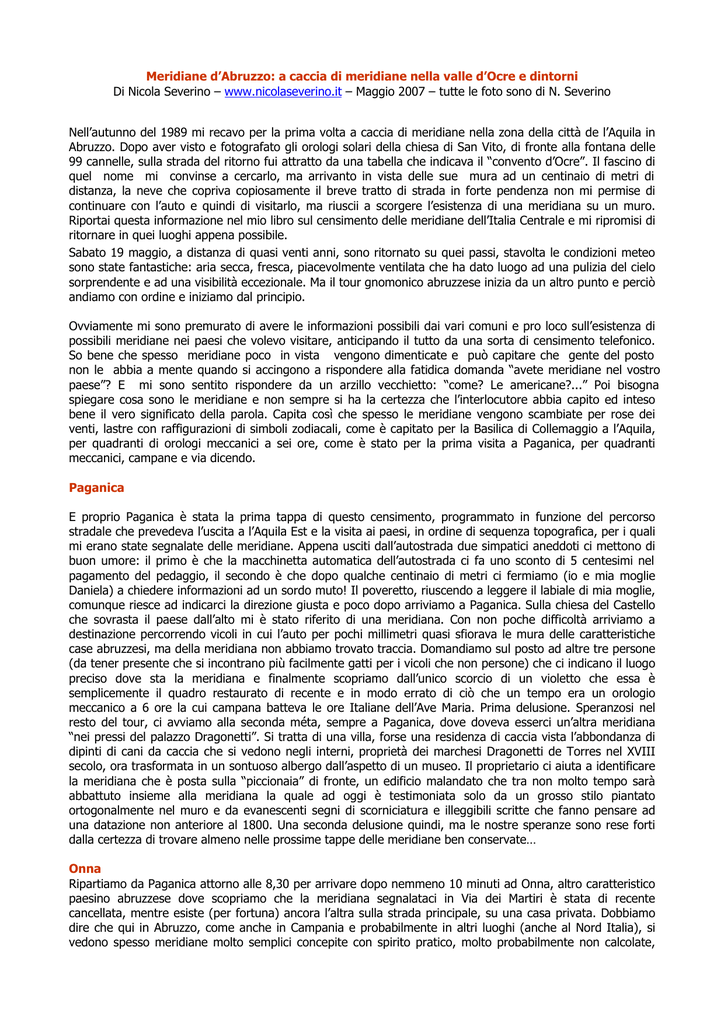 Meridiane d'Abruzzo: a caccia di meridiane nella valle d'Ocre e dintorni
Di Nicola Severino – www.nicolaseverino.it – Maggio 2007 – tutte le foto sono di N. Severino

Nell'autunno del 1989 mi recavo per la prima volta a caccia di meridiane nella zona della città de l'Aquila in Abruzzo. Dopo aver visto e fotografato gli orologi solari della chiesa di San Vito, di fronte alla fontana delle 99 cannelle, sulla strada del ritorno fui attratto da una tabella che indicava il "convento d'Ocre". Il fascino di quel nome mi convinse a cercarlo, ma arrivanto in vista delle sue mura ad un centinaio di metri di distanza, la neve che copriva copiosamente il breve tratto di strada in forte pendenza non mi permise di continuare con l'auto e quindi di visitarlo, ma riuscii a scorgere l'esistenza di una meridiana su un muro. Riportai questa informazione nel mio libro sul censimento delle meridiane dell'Italia Centrale e mi ripromisi di ritornare in quei luoghi appena possibile.
Sabato 19 maggio, a distanza di quasi venti anni, sono ritornato su quei passi, stavolta le condizioni meteo sono state fantastiche: aria secca, fresca, piacevolmente ventilata che ha dato luogo ad una pulizia del cielo sorprendente e ad una visibilità eccezionale. Ma il tour gnomonico abruzzese inizia da un altro punto e perciò andiamo con ordine e iniziamo dal principio.

Ovviamente mi sono premurato di avere le informazioni possibili dai vari comuni e pro loco sull'esistenza di possibili meridiane nei paesi che volevo visitare, anticipando il tutto da una sorta di censimento telefonico. So bene che spesso meridiane poco in vista vengono dimenticate e può capitare che gente del posto non le abbia a mente quando si accingono a rispondere alla fatidica domanda "avete meridiane nel vostro paese"? E mi sono sentito rispondere da un arzillo vecchietto: "come? Le americane?..." Poi bisogna spiegare cosa sono le meridiane e non sempre si ha la certezza che l'interlocutore abbia capito ed inteso bene il vero significato della parola. Capita così che spesso le meridiane vengono scambiate per rose dei venti, lastre con raffigurazioni di simboli zodiacali, come è capitato per la Basilica di Collemaggio a l'Aquila, per quadranti di orologi meccanici a sei ore, come è stato per la prima visita a Paganica, per quadranti meccanici, campane e via dicendo.

Paganica

E proprio Paganica è stata la prima tappa di questo censimento, programmato in funzione del percorso stradale che prevedeva l'uscita a l'Aquila Est e la visita ai paesi, in ordine di sequenza topografica, per i quali mi erano state segnalate delle meridiane. Appena usciti dall'autostrada due simpatici aneddoti ci mettono di buon umore: il primo è che la macchinetta automatica dell'autostrada ci fa uno sconto di 5 centesimi nel pagamento del pedaggio, il secondo è che dopo qualche centinaio di metri ci fermiamo (io e mia moglie Daniela) a chiedere informazioni ad un sordo muto! Il poveretto, riuscendo a leggere il labiale di mia moglie, comunque riesce ad indicarci la direzione giusta e poco dopo arriviamo a Paganica. Sulla chiesa del Castello che sovrasta il paese dall'alto mi è stato riferito di una meridiana. Con non poche difficoltà arriviamo a destinazione percorrendo vicoli in cui l'auto per pochi millimetri quasi sfiorava le mura delle caratteristiche case abruzzesi, ma della meridiana non abbiamo trovato traccia. Domandiamo sul posto ad altre tre persone (da tener presente che si incontrano più facilmente gatti per i vicoli che non persone) che ci indicano il luogo preciso dove sta la meridiana e finalmente scopriamo dall'unico scorcio di un violetto che essa è semplicemente il quadro restaurato di recente e in modo errato di ciò che un tempo era un orologio meccanico a 6 ore la cui campana batteva le ore Italiane dell'Ave Maria. Prima delusione. Speranzosi nel resto del tour, ci avviamo alla seconda méta, sempre a Paganica, dove doveva esserci un'altra meridiana "nei pressi del palazzo Dragonetti". Si tratta di una villa, forse una residenza di caccia vista l'abbondanza di dipinti di cani da caccia che si vedono negli interni, proprietà dei marchesi Dragonetti de Torres nel XVIII secolo, ora trasformata in un sontuoso albergo dall'aspetto di un museo. Il proprietario ci aiuta a identificare la meridiana che è posta sulla "piccionaia" di fronte, un edificio malandato che tra non molto tempo sarà abbattuto insieme alla meridiana la quale ad oggi è testimoniata solo da un grosso stilo piantato ortogonalmente nel muro e da evanescenti segni di scorniciatura e illeggibili scritte che fanno pensare ad una datazione non anteriore al 1800. Una seconda delusione quindi, ma le nostre speranze sono rese forti dalla certezza di trovare almeno nelle prossime tappe delle meridiane ben conservate…

Onna
Ripartiamo da Paganica attorno alle 8,30 per arrivare dopo nemmeno 10 minuti ad Onna, altro caratteristico paesino abruzzese dove scopriamo che la meridiana segnalataci in Via dei Martiri è stata di recente cancellata, mentre esiste (per fortuna) ancora l'altra sulla strada principale, su una casa privata. Dobbiamo dire che qui in Abruzzo, come anche in Campania e probabilmente in altri luoghi (anche al Nord Italia), si vedono spesso meridiane molto semplici concepite con spirito pratico, molto probabilmente non calcolate,